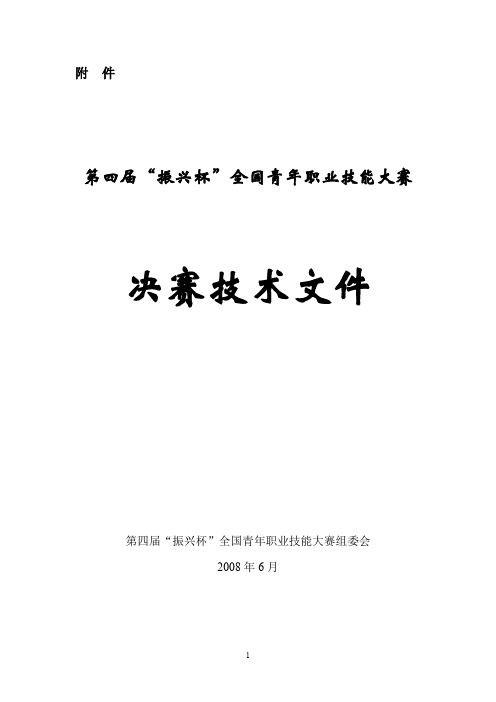 附 件

第四届“振兴杯”全国青年职业技能大赛

决赛技术文件

第四届“振兴杯”全国青年职业技能大赛组委会

2008 年 6 月

1